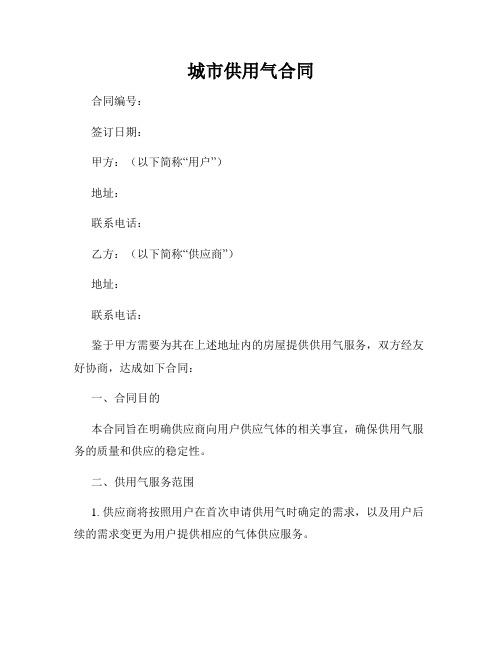 城市供用气合同

合同编号：

签订日期：

甲方：（以下简称“用户”）

地址：

联系电话：

乙方：（以下简称“供应商”）

地址：

联系电话：

鉴于甲方需要为其在上述地址内的房屋提供供用气服务，双方经友好协商，达成如下合同：

一、合同目的

本合同旨在明确供应商向用户供应气体的相关事宜，确保供用气服务的质量和供应的稳定性。

二、供用气服务范围

1. 供应商将按照用户在首次申请供用气时确定的需求，以及用户后续的需求变更为用户提供相应的气体供应服务。